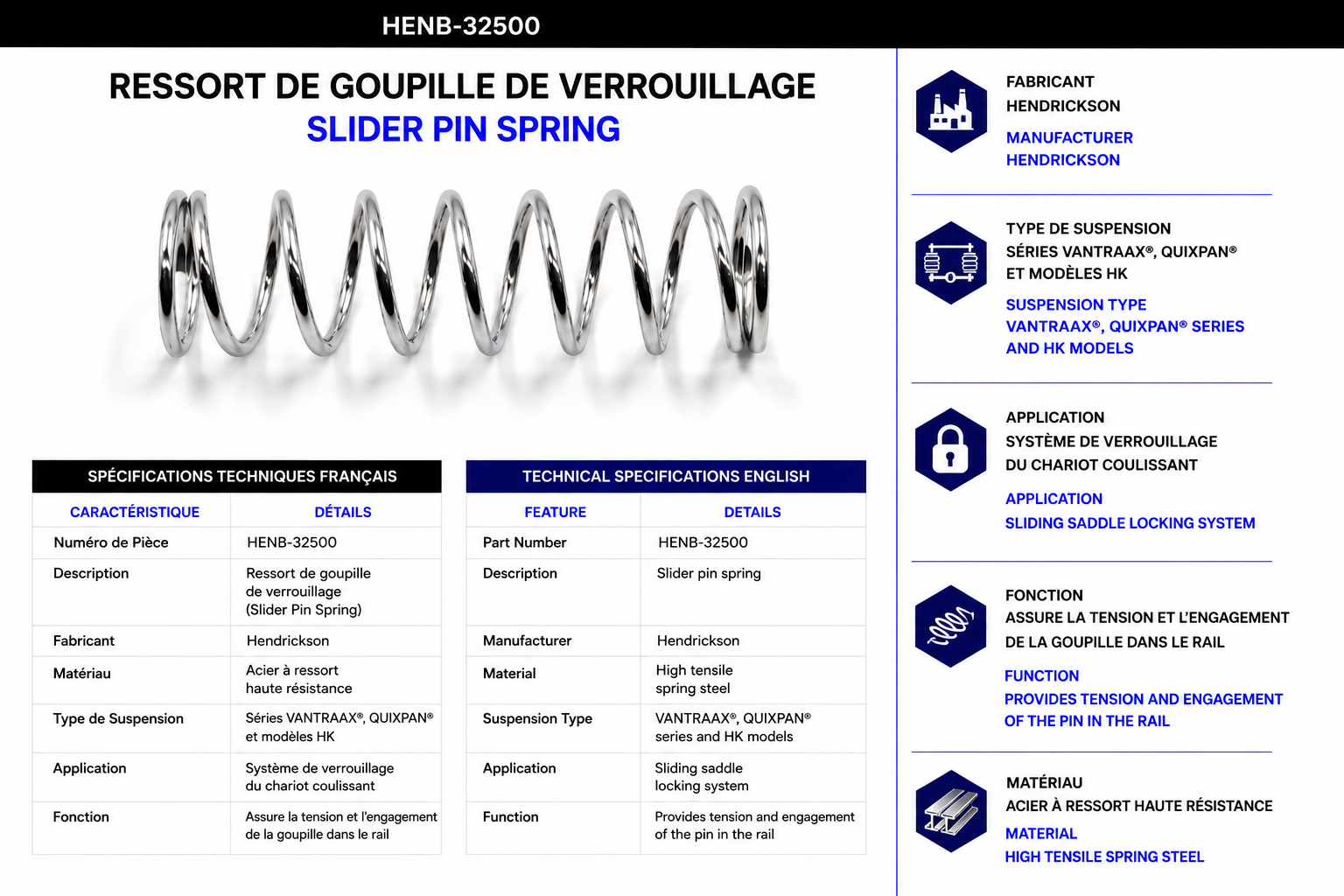 HENB-32500

RESSORT DE GOUPILLE DE VERROUILLAGE
SLIDER PIN SPRING

SPÉCIFICATIONS TECHNIQUES FRANÇAIS

| CARACTÉRISTIQUE | DÉTAILS |
|---|---|
| Numéro de Pièce | HENB-32500 |
| Description | Ressort de goupille de verrouillage (Slider Pin Spring) |
| Fabricant | Hendrickson |
| Matériau | Acier à ressort haute résistance |
| Type de Suspension | Séries VANTRAAX®, QUIXPAN® et modèles HK |
| Application | Système de verrouillage du chariot coulissant |
| Fonction | Assure la tension et l'engagement de la goupille dans le rail |

TECHNICAL SPECIFICATIONS ENGLISH

| FEATURE | DETAILS |
|---|---|
| Part Number | HENB-32500 |
| Description | Slider pin spring |
| Manufacturer | Hendrickson |
| Material | High tensile spring steel |
| Suspension Type | VANTRAAX®, QUIXPAN® series and HK models |
| Application | Sliding saddle locking system |
| Function | Provides tension and engagement of the pin in the rail |

FABRICANT
HENDRICKSON
MANUFACTURER
HENDRICKSON

TYPE DE SUSPENSION
SÉRIES VANTRAAX®, QUIXPAN® ET MODÈLES HK
SUSPENSION TYPE
VANTRAAX®, QUIXPAN® SERIES AND HK MODELS

APPLICATION
SYSTÈME DE VERROUILLAGE DU CHARIOT COULISSANT
APPLICATION
SLIDING SADDLE LOCKING SYSTEM

FONCTION
ASSURE LA TENSION ET L'ENGAGEMENT DE LA GOUPILLE DANS LE RAIL
FUNCTION
PROVIDES TENSION AND ENGAGEMENT OF THE PIN IN THE RAIL

MATÉRIAU
ACIER À RESSORT HAUTE RÉSISTANCE
MATERIAL
HIGH TENSILE SPRING STEEL